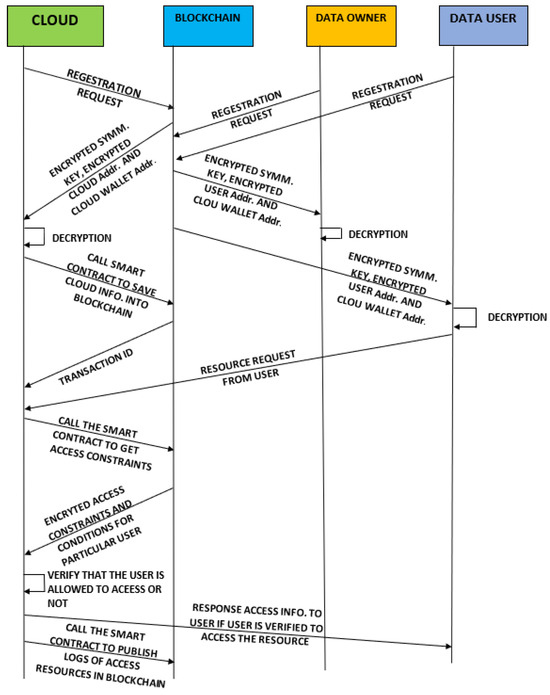 CLOUD

BLOCKCHAIN

DATA OWNER

DATA USER

REGESTRATION REQUEST

REGESTRATION REQUEST

REGESTRATION REQUEST

ENCRYPTED SYMM. KEY, ENCRYPTED CLOUD Addr. AND CLOUD WALLET Addr.

ENCRYPTED SYMM. KEY, ENCRYPTED USER Addr. AND CLOU WALLET Addr.

DECRYPTION

DECRYPTION

CALL SMART CONTRACT TO SAVE CLOUD INFO. INTO BLOCKCHAIN

ENCRYPTED SYMM. KEY, ENCRYPTED USER Addr. AND CLOU WALLET Addr.

DECRYPTION

TRANSACTION ID

RESOURCE REQUEST FROM USER

CALL THE SMART CONTRACT TO GET ACCESS CONSTRAINTS

ENCRYTED ACCESS CONSTRAINTS AND CONDITIONS FOR PARTICULAR USER

VERIFY THAT THE USER IS ALLOWED TO ACEESS OR NOT

RESPONSE ACCESS INFO. TO USER IF USER IS VERIFIED TO ACCESS THE RESOURCE

CALL THE SMART CONTRACT TO PUBLISH LOGS OF ACCESS RESOURCES IN BLOCKCHAIN